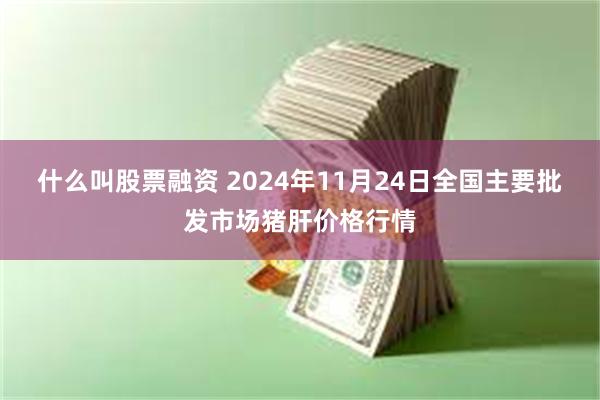 什么叫股票融资 2024年11月24日全国主要批发市场猪肝价格行情